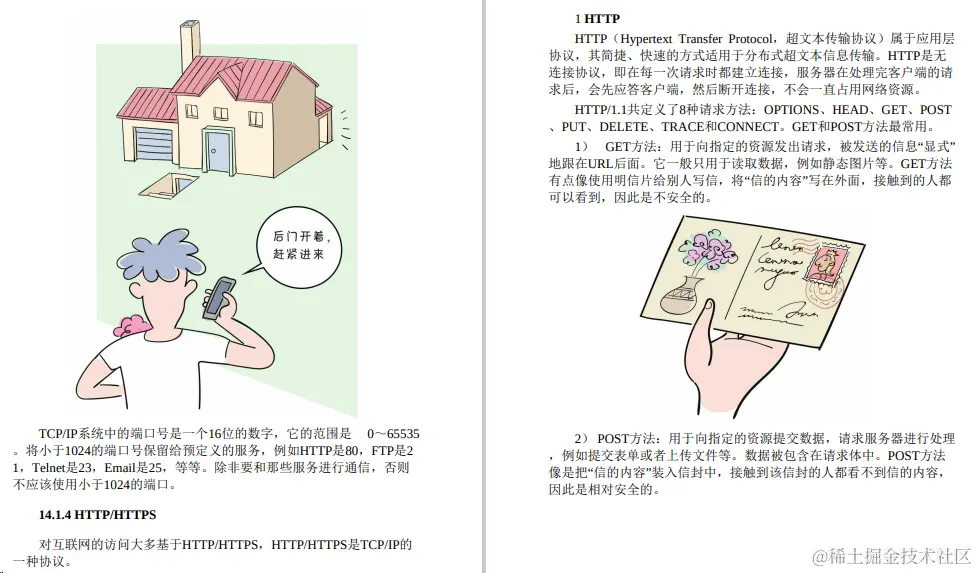 后门开着，赶紧进来

TCP/IP系统中的端口号是一个16位的数字，它的范围是 0～65535。将小于1024的端口号保留给预定义的服务，例如HTTP是80，FTP是21，Telnet是23，Email是25，等等。除非要和那些服务进行通信，否则不应该使用小于1024的端口。

14.1.4 HTTP/HTTPS

对互联网的访问大多基于HTTP/HTTPS，HTTP/HTTPS是TCP/IP的一种协议。

1 HTTP

HTTP（Hypertext Transfer Protocol，超文本传输协议）属于应用层协议，其简捷、快速的方式适用于分布式超文本信息传输。HTTP是无连接协议，即在每一次请求时都建立连接，服务器在处理完客户端的请求后，会先应答客户端，然后断开连接，不会一直占用网络资源。

HTTP/1.1共定义了8种请求方法：OPTIONS、HEAD、GET、POST、PUT、DELETE、TRACE和CONNECT。GET和POST方法最常用。

1） GET方法：用于向指定的资源发出请求，被发送的信息“显式”地跟在URL后面。它一般只用于读取数据，例如静态图片等。GET方法有点像使用明信片给别人写信，将“信的内容”写在外面，接触到的人都可以看到，因此是不安全的。

2） POST方法：用于向指定的资源提交数据，请求服务器进行处理，例如提交表单或者上传文件等。数据被包含在请求体中。POST方法像是把“信的内容”装入信封中，接触到该信封的人都看不到信的内容，因此是相对安全的。

@稀土掘金技术社区